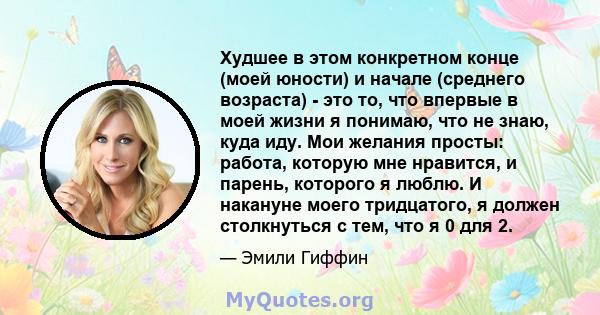 Худшее в этом конкретном конце (моей юности) и начале (среднего возраста) - это то, что впервые в моей жизни я понимаю, что не знаю, куда иду. Мои желания просты: работа, которую мне нравится, и парень, которого я люблю. И накануне моего тридцатого, я должен столкнуться с тем, что я 0 для 2.

— Эмили Гиффин

MyQuotes.org